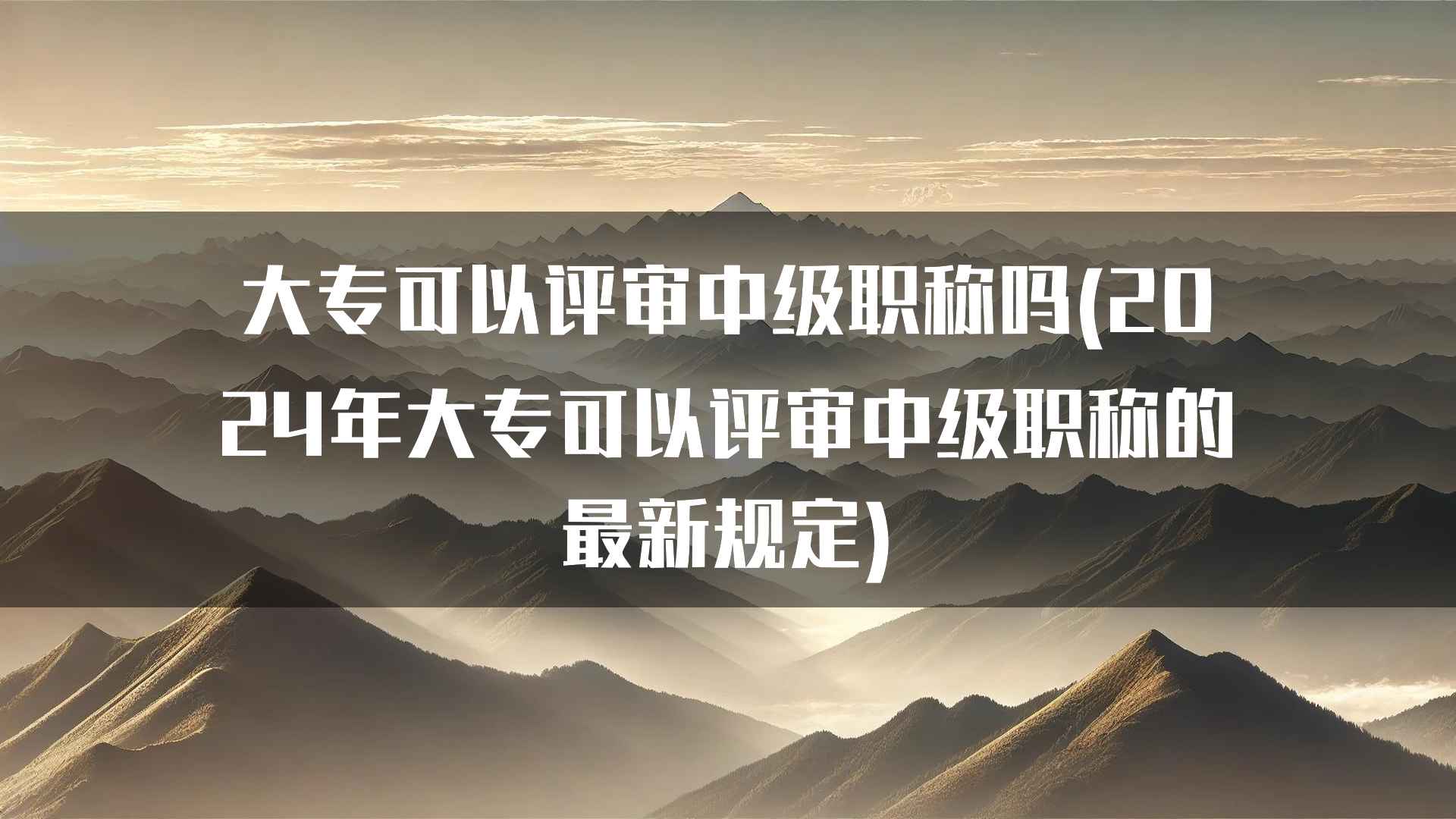 大专可以评审中级职称吗(2024年大专可以评审中级职称的最新规定)